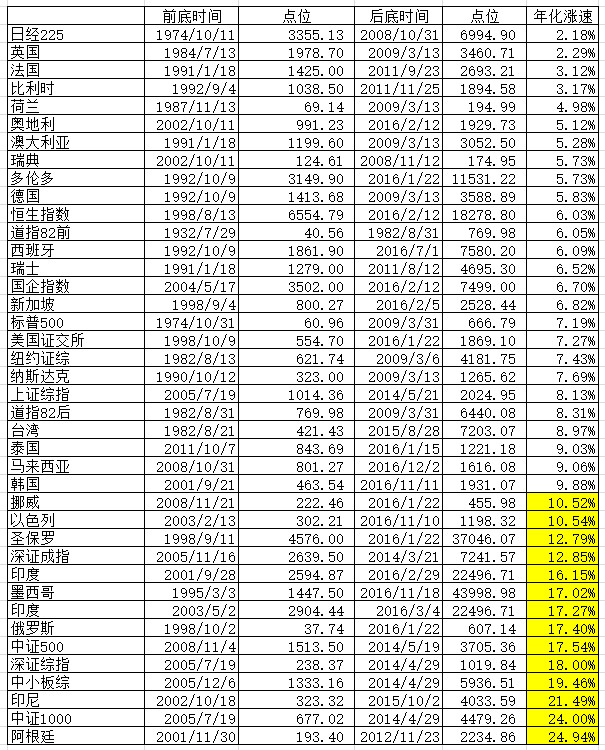 |  | 前底时间 | 点位 | 后底时间 | 点位 | 年化涨速 |
|---|---|---|---|---|---|
| 日经225 | 1974/10/11 | 3355.13 | 2008/10/31 | 6994.90 | 2.18% |
| 英国 | 1984/7/13 | 1978.70 | 2009/3/13 | 3460.71 | 2.29% |
| 法国 | 1991/1/18 | 1425.00 | 2011/9/23 | 2693.21 | 3.12% |
| 比利时 | 1992/9/4 | 1038.50 | 2011/11/25 | 1894.58 | 3.17% |
| 荷兰 | 1987/11/13 | 69.14 | 2009/3/13 | 194.99 | 4.98% |
| 奥地利 | 2002/10/11 | 991.23 | 2016/2/12 | 1929.73 | 5.12% |
| 澳大利亚 | 1991/1/18 | 1199.60 | 2009/3/13 | 3052.50 | 5.28% |
| 瑞典 | 2002/10/11 | 124.61 | 2008/11/12 | 174.95 | 5.73% |
| 多伦多 | 1992/10/9 | 3149.90 | 2016/1/22 | 11531.22 | 5.73% |
| 德国 | 1992/10/9 | 1413.68 | 2009/3/13 | 3588.89 | 5.83% |
| 恒生指数 | 1998/8/13 | 6554.79 | 2016/2/12 | 18278.80 | 6.03% |
| 道指82前 | 1932/7/29 | 40.56 | 1982/8/31 | 769.98 | 6.05% |
| 西班牙 | 1992/10/9 | 1861.90 | 2016/7/1 | 7580.20 | 6.09% |
| 瑞士 | 1991/1/18 | 1279.00 | 2011/8/12 | 4695.30 | 6.52% |
| 国企指数 | 2004/5/17 | 3502.00 | 2016/2/12 | 7499.00 | 6.70% |
| 新加坡 | 1998/9/4 | 800.27 | 2016/2/5 | 2528.44 | 6.82% |
| 标普500 | 1974/10/31 | 60.96 | 2009/3/31 | 666.79 | 7.19% |
| 美国证交所 | 1998/10/9 | 554.70 | 2016/1/22 | 1869.10 | 7.27% |
| 纽约证综 | 1982/8/13 | 621.74 | 2009/3/6 | 4181.75 | 7.43% |
| 纳斯达克 | 1990/10/12 | 323.00 | 2009/3/13 | 1265.62 | 7.69% |
| 上证综指 | 2005/7/19 | 1014.36 | 2014/5/21 | 2024.95 | 8.13% |
| 道指82后 | 1982/8/31 | 769.98 | 2009/3/31 | 6440.08 | 8.31% |
| 台湾 | 1982/8/21 | 421.43 | 2015/8/28 | 7203.07 | 8.97% |
| 泰国 | 2011/10/7 | 843.69 | 2016/1/15 | 1221.18 | 9.03% |
| 马来西亚 | 2008/10/31 | 801.27 | 2016/12/2 | 1616.08 | 9.06% |
| 韩国 | 2001/9/21 | 463.54 | 2016/11/11 | 1931.07 | 9.88% |
| 挪威 | 2008/11/21 | 222.46 | 2016/1/22 | 455.98 | 10.52% |
| 以色列 | 2003/2/13 | 302.21 | 2016/11/10 | 1198.32 | 10.54% |
| 圣保罗 | 1998/9/11 | 4576.00 | 2016/1/22 | 37046.07 | 12.79% |
| 深证成指 | 2005/11/16 | 2639.50 | 2014/3/21 | 7241.57 | 12.85% |
| 印度 | 2001/9/28 | 2594.87 | 2016/2/29 | 22496.71 | 16.15% |
| 墨西哥 | 1995/3/3 | 1447.50 | 2016/11/18 | 43998.98 | 17.02% |
| 印度 | 2003/5/2 | 2904.44 | 2016/3/4 | 22496.71 | 17.27% |
| 俄罗斯 | 1998/10/2 | 37.74 | 2016/1/22 | 607.14 | 17.40% |
| 中证500 | 2008/11/4 | 1513.50 | 2014/5/19 | 3705.36 | 17.54% |
| 深证综指 | 2005/7/19 | 238.37 | 2014/4/29 | 1019.84 | 18.00% |
| 中小板综 | 2005/12/6 | 1333.16 | 2014/4/29 | 5936.51 | 19.46% |
| 印尼 | 2002/10/18 | 323.32 | 2015/10/2 | 4033.59 | 21.49% |
| 中证1000 | 2005/7/19 | 677.02 | 2014/4/29 | 4479.26 | 24.00% |
| 阿根廷 | 2001/11/30 | 193.40 | 2012/11/23 | 2234.86 | 24.94% |